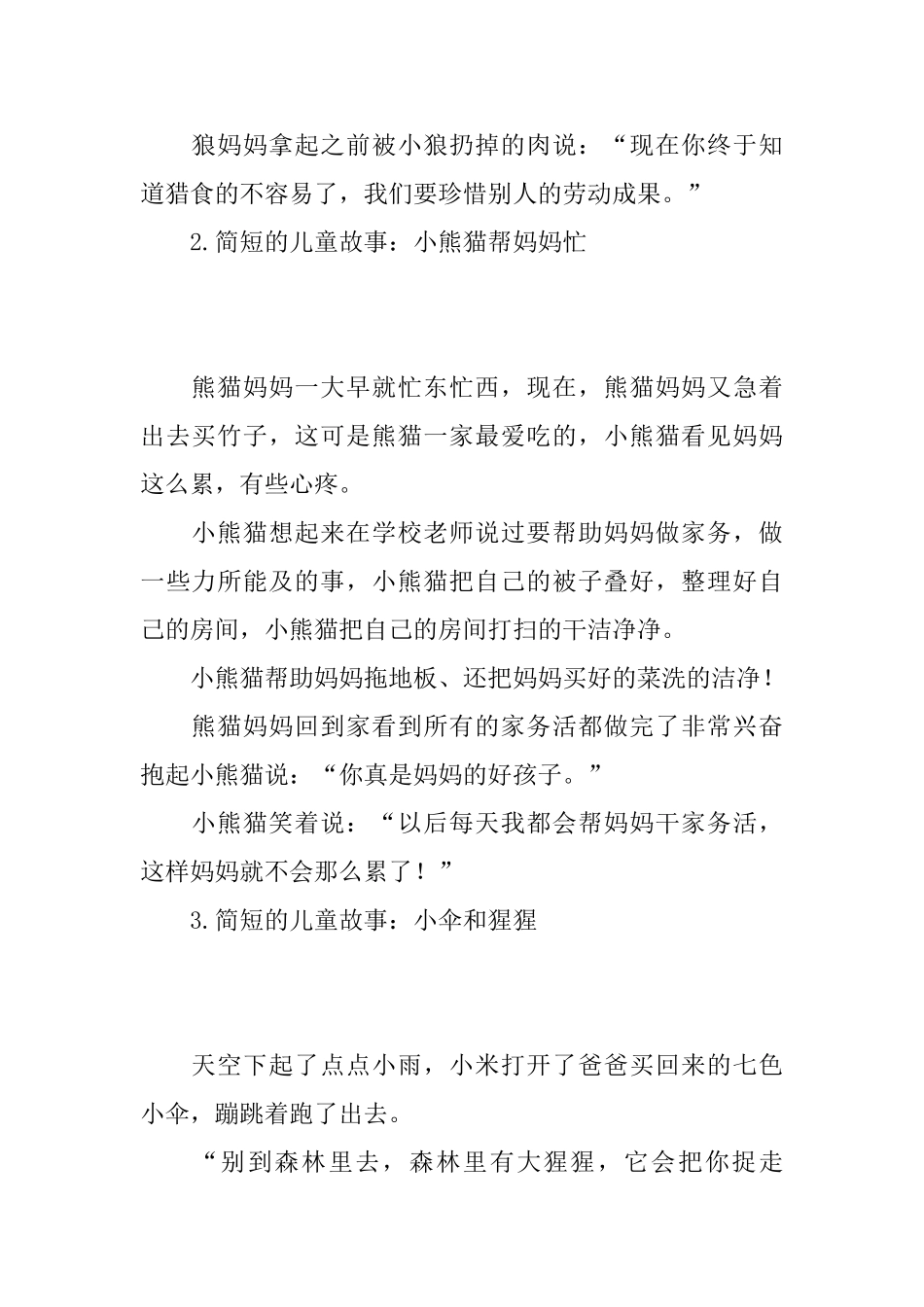 狼妈妈拿起之前被小狼扔掉的肉说：“现在你终于知道猎食的不容易了，我们要珍惜别人的劳动成果。”

2.简短的儿童故事：小熊猫帮妈妈忙

熊猫妈妈一大早就忙东忙西，现在，熊猫妈妈又急着出去买竹子，这可是熊猫一家最爱吃的，小熊猫看见妈妈这么累，有些心疼。

小熊猫想起来在学校老师说过要帮助妈妈做家务，做一些力所能及的事，小熊猫把自己的被子叠好，整理好自己的房间，小熊猫把自己的房间打扫的干洁净净。

小熊猫帮助妈妈拖地板、还把妈妈买好的菜洗的洁净！

熊猫妈妈回到家看到所有的家务活都做完了非常兴奋抱起小熊猫说：“你真是妈妈的好孩子。”

小熊猫笑着说：“以后每天我都会帮妈妈干家务活，这样妈妈就不会那么累了！”

3.简短的儿童故事：小伞和猩猩

天空下起了点点小雨，小米打开了爸爸买回来的七色小伞，蹦跳着跑了出去。

“别到森林里去，森林里有大猩猩，它会把你捉走